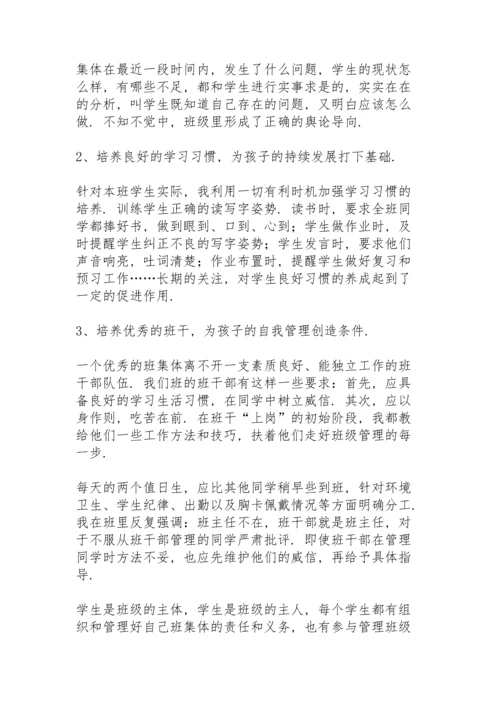 集体在最近一段时间内，发生了什么问题，学生的现状怎么样，有哪些不足，都和学生进行实事求是的，实实在在的分析，叫学生既知道自己存在的问题，又明白应该怎么做．不知不觉中，班级里形成了正确的舆论导向．

2、培养良好的学习习惯，为孩子的持续发展打下基础．

针对本班学生实际，我利用一切有利时机加强学习习惯的培养．训练学生正确的读写字姿势．读书时，要求全班同学都捧好书，做到眼到、口到、心到；学生做作业时，及时提醒学生纠正不良的写字姿势；学生发言时，要求他们声音响亮，吐词清楚；作业布置时，提醒学生做好复习和预习工作……长期的关注，对学生良好习惯的养成起到了一定的促进作用．

3、培养优秀的班干，为孩子的自我管理创造条件．

一个优秀的班集体离不开一支素质良好、能独立工作的班干部队伍．我们班的班干部有这样一些要求：首先，应具备良好的学习生活习惯，在同学中树立威信．其次，应以身作则，吃苦在前．在班干“上岗”的初始阶段，我都教给他们一些工作方法和技巧，扶着他们走好班级管理的每一步．

每天的两个值日生，应比其他同学稍早些到班，针对环境卫生、学生纪律、出勤以及胸卡佩戴情况等方面明确分工．我在班里反复强调：班主任不在，班干部就是班主任，对于不服从班干部管理的同学严肃批评．即使班干部在管理同学时方法不妥，也应先维护他们的威信，再给予具体指导．

学生是班级的主体，学生是班级的主人，每个学生都有组织和管理好自己班集体的责任和义务，也有参与管理班级